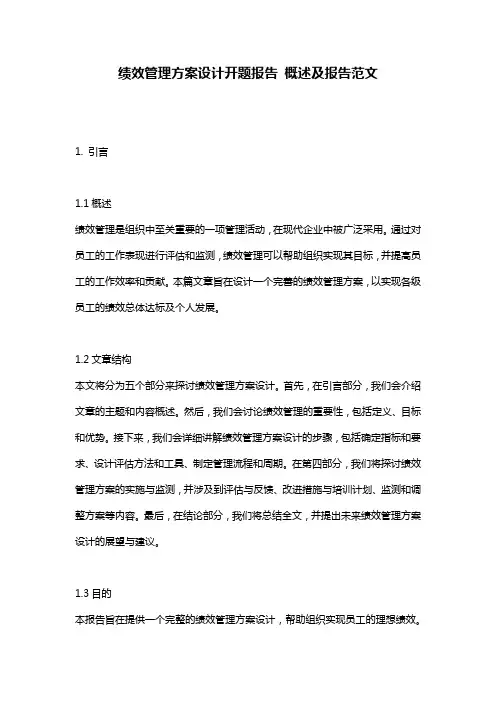 绩效管理方案设计开题报告 概述及报告范文

1. 引言

1.1 概述

绩效管理是组织中至关重要的一项管理活动，在现代企业中被广泛采用。通过对员工的工作表现进行评估和监测，绩效管理可以帮助组织实现其目标，并提高员工的工作效率和贡献。本篇文章旨在设计一个完善的绩效管理方案，以实现各级员工的绩效总体达标及个人发展。

1.2 文章结构

本文将分为五个部分来探讨绩效管理方案设计。首先，在引言部分，我们会介绍文章的主题和内容概述。然后，我们会讨论绩效管理的重要性，包括定义、目标和优势。接下来，我们会详细讲解绩效管理方案设计的步骤，包括确定指标和要求、设计评估方法和工具、制定管理流程和周期。在第四部分，我们将探讨绩效管理方案的实施与监测，并涉及到评估与反馈、改进措施与培训计划、监测和调整方案等内容。最后，在结论部分，我们将总结全文，并提出未来绩效管理方案设计的展望与建议。

1.3 目的

本报告旨在提供一个完整的绩效管理方案设计，帮助组织实现员工的理想绩效。